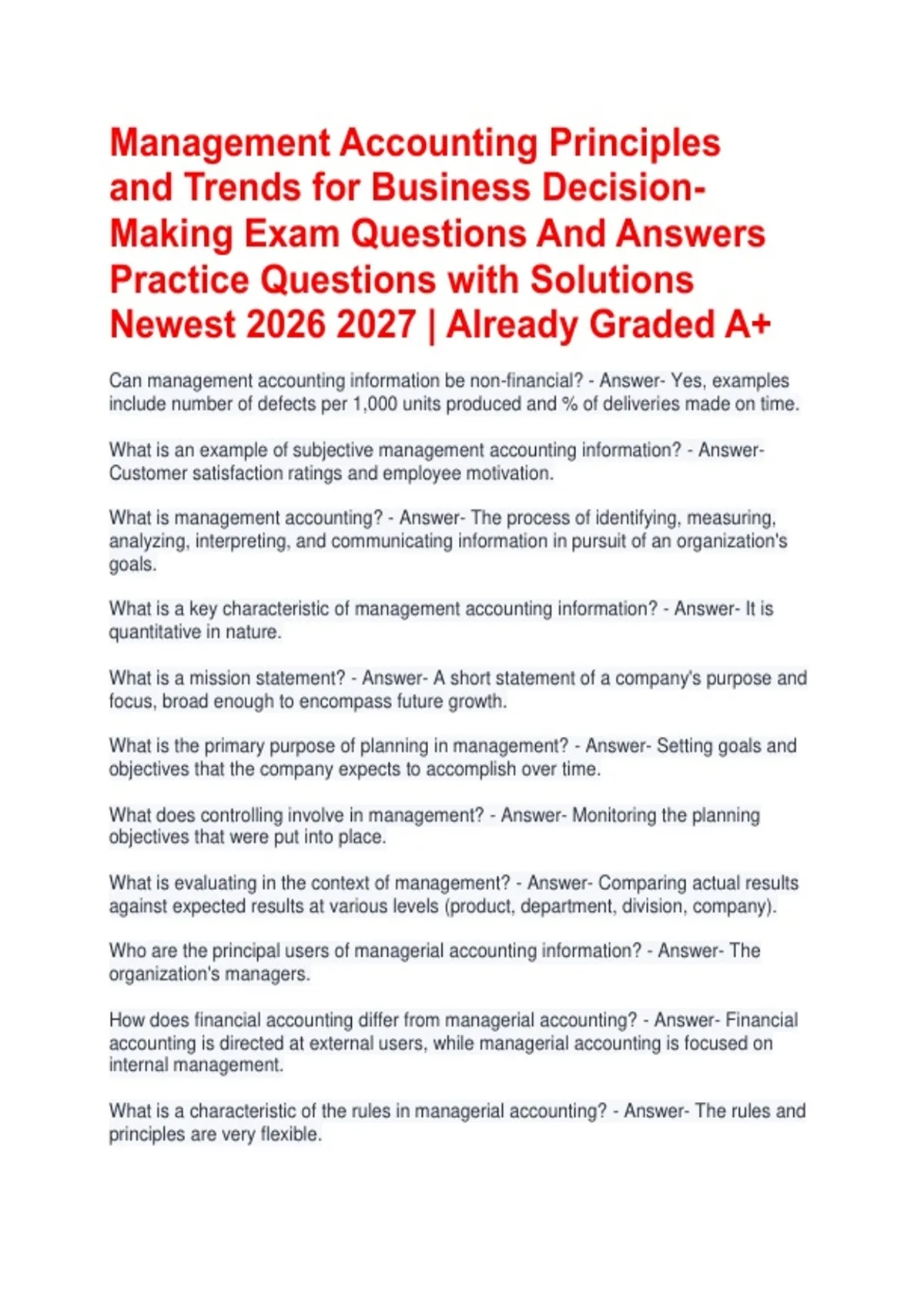 Management Accounting Principles and Trends for Business Decision-Making Exam Questions And Answers Practice Questions with Solutions Newest 2026 2027 | Already Graded A+

Can management accounting information be non-financial? - Answer- Yes, examples include number of defects per 1,000 units produced and % of deliveries made on time.

What is an example of subjective management accounting information? - Answer- Customer satisfaction ratings and employee motivation.

What is management accounting? - Answer- The process of identifying, measuring, analyzing, interpreting, and communicating information in pursuit of an organization's goals.

What is a key characteristic of management accounting information? - Answer- It is quantitative in nature.

What is a mission statement? - Answer- A short statement of a company's purpose and focus, broad enough to encompass future growth.

What is the primary purpose of planning in management? - Answer- Setting goals and objectives that the company expects to accomplish over time.

What does controlling involve in management? - Answer- Monitoring the planning objectives that were put into place.

What is evaluating in the context of management? - Answer- Comparing actual results against expected results at various levels (product, department, division, company).

Who are the principal users of managerial accounting information? - Answer- The organization's managers.

How does financial accounting differ from managerial accounting? - Answer- Financial accounting is directed at external users, while managerial accounting is focused on internal management.

What is a characteristic of the rules in managerial accounting? - Answer- The rules and principles are very flexible.